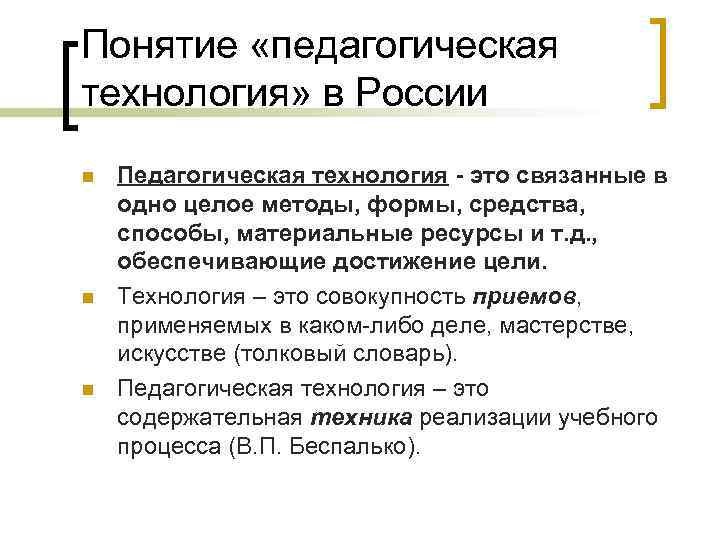 Понятие «педагогическая технология» в России

• Педагогическая технология - это связанные в одно целое методы, формы, средства, способы, материальные ресурсы и т.д., обеспечивающие достижение цели.

• Технология – это совокупность приемов, применяемых в каком-либо деле, мастерстве, искусстве (толковый словарь).

• Педагогическая технология – это содержательная техника реализации учебного процесса (В.П. Беспалько).